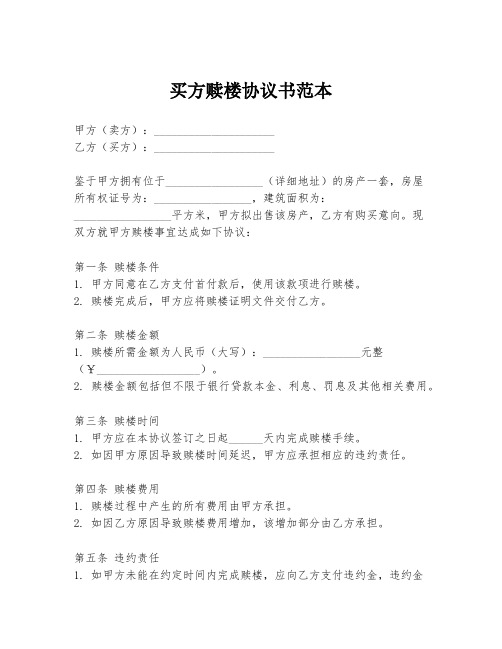 买方赎楼协议书范本

甲方（卖方）：____________________
乙方（买方）：____________________

鉴于甲方拥有位于__________________（详细地址）的房产一套，房屋所有权证号为：__________________，建筑面积为：__________________平方米，甲方拟出售该房产，乙方有购买意向。现双方就甲方赎楼事宜达成如下协议：

第一条 赎楼条件
1. 甲方同意在乙方支付首付款后，使用该款项进行赎楼。
2. 赎楼完成后，甲方应将赎楼证明文件交付乙方。

第二条 赎楼金额
1. 赎楼所需金额为人民币（大写）：__________________元整（￥__________________）。
2. 赎楼金额包括但不限于银行贷款本金、利息、罚息及其他相关费用。

第三条 赎楼时间
1. 甲方应在本协议签订之日起______天内完成赎楼手续。
2. 如因甲方原因导致赎楼时间延迟，甲方应承担相应的违约责任。

第四条 赎楼费用
1. 赎楼过程中产生的所有费用由甲方承担。
2. 如因乙方原因导致赎楼费用增加，该增加部分由乙方承担。

第五条 违约责任
1. 如甲方未能在约定时间内完成赎楼，应向乙方支付违约金，违约金